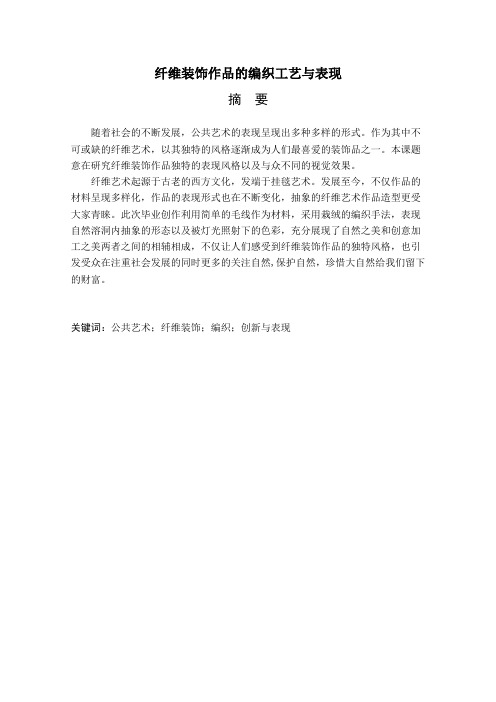 纤维装饰作品的编织工艺与表现

摘　要

随着社会的不断发展，公共艺术的表现呈现出多种多样的形式。作为其中不可或缺的纤维艺术，以其独特的风格逐渐成为人们最喜爱的装饰品之一。本课题意在研究纤维装饰作品独特的表现风格以及与众不同的视觉效果。

纤维艺术起源于古老的西方文化，发端于挂毯艺术。发展至今，不仅作品的材料呈现多样化，作品的表现形式也在不断变化，抽象的纤维艺术作品造型更受大家青睐。此次毕业创作利用简单的毛线作为材料，采用栽绒的编织手法，表现自然溶洞内抽象的形态以及被灯光照射下的色彩，充分展现了自然之美和创意加工之美两者之间的相辅相成，不仅让人们感受到纤维装饰作品的独特风格，也引发受众在注重社会发展的同时更多的关注自然,保护自然，珍惜大自然给我们留下的财富。

关键词：公共艺术；纤维装饰；编织；创新与表现